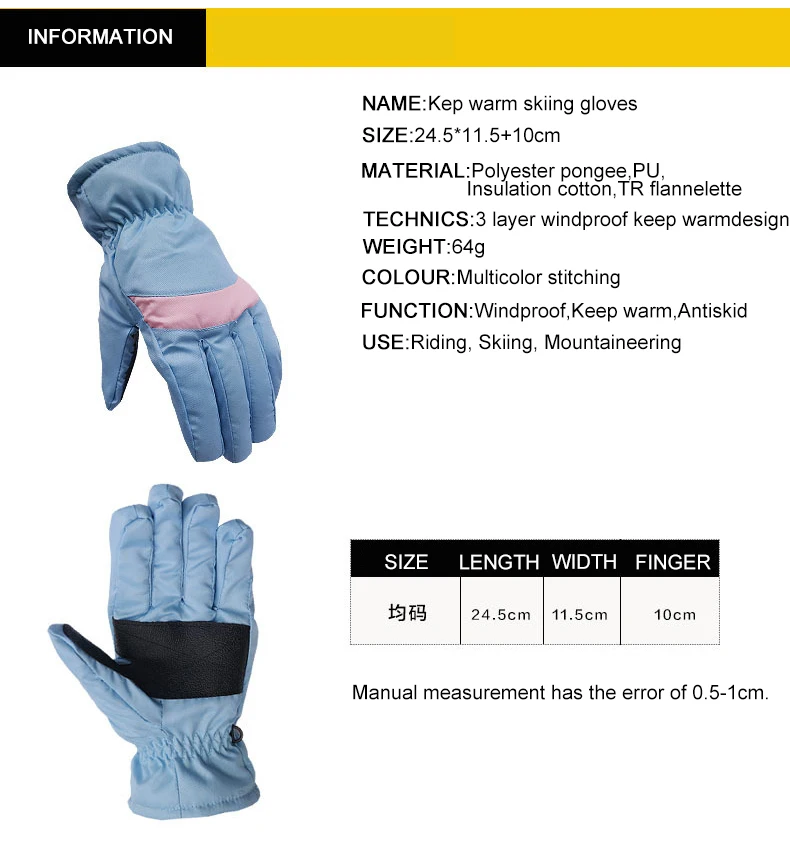 INFORMATION

NAME:Kep warm skiing gloves

SIZE:24.5*11.5+10cm

MATERIAL:Polyester pongee,PU, Insulation cotton,TR flannelette

TECHNICS:3 layer windproof keep warmdesign

WEIGHT:64g

COLOUR:Multicolor stitching

FUNCTION:Windproof,Keep warm,Antiskid

USE:Riding, Skiing, Mountaineering

| SIZE | LENGTH | WIDTH | FINGER |
|---|---|---|---|
| 均码 | 24.5cm | 11.5cm | 10cm |

Manual measurement has the error of 0.5-1cm.